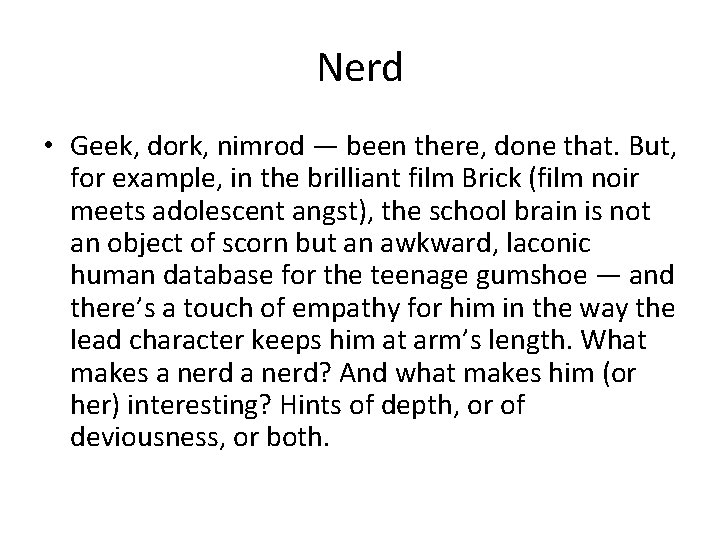 Nerd

• Geek, dork, nimrod — been there, done that. But, for example, in the brilliant film Brick (film noir meets adolescent angst), the school brain is not an object of scorn but an awkward, laconic human database for the teenage gumshoe — and there's a touch of empathy for him in the way the lead character keeps him at arm's length. What makes a nerd a nerd? And what makes him (or her) interesting? Hints of depth, or of deviousness, or both.